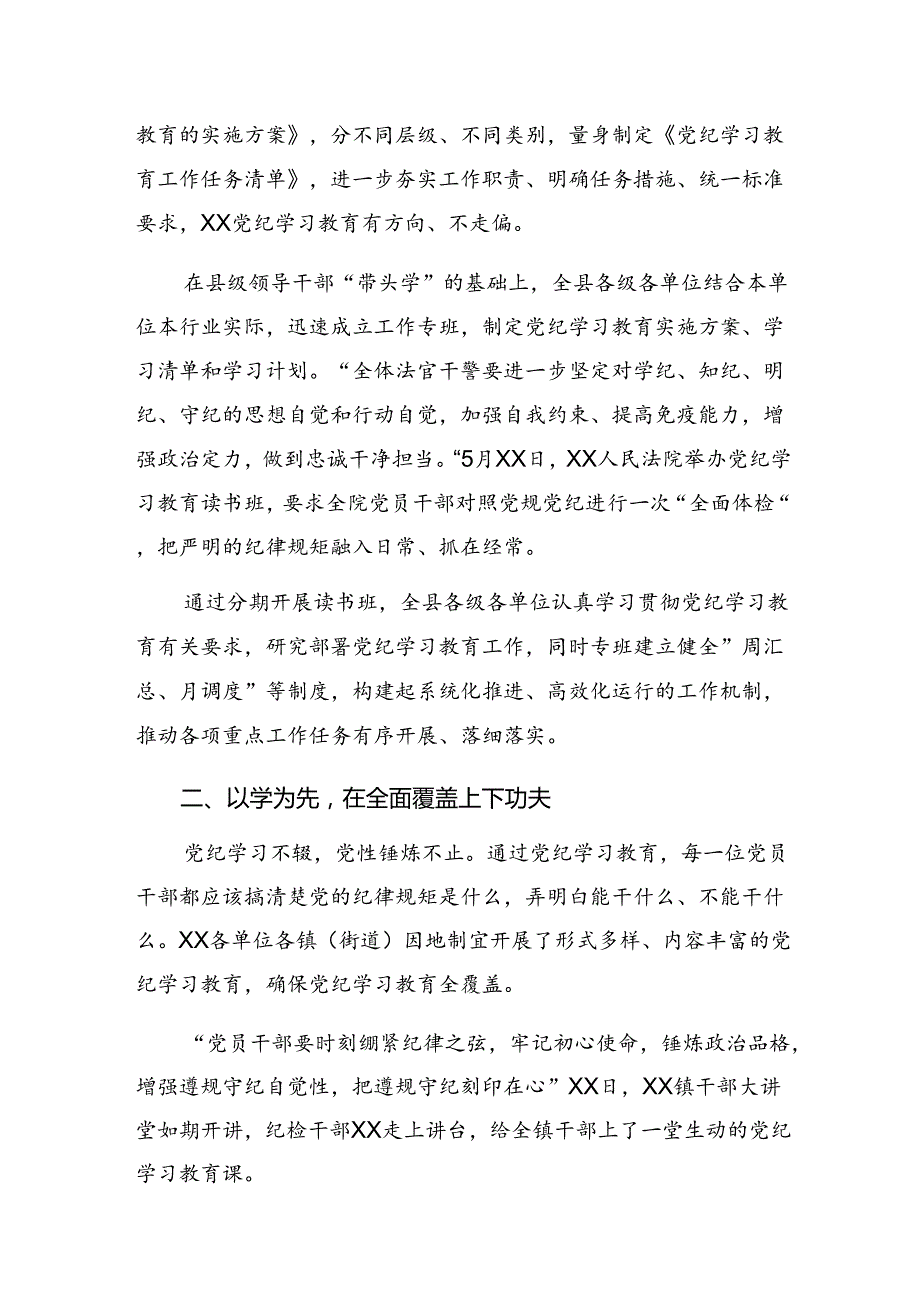 教育的实施方案》，分不同层级、不同类别，量身制定《党纪学习教育工作任务清单》，进一步夯实工作职责、明确任务措施、统一标准要求，XX党纪学习教育有方向、不走偏。

在县级领导干部“带头学”的基础上，全县各级各单位结合本单位本行业实际，迅速成立工作专班，制定党纪学习教育实施方案、学习清单和学习计划。“全体法官干警要进一步坚定对学纪、知纪、明纪、守纪的思想自觉和行动自觉，加强自我约束、提高免疫能力，增强政治定力，做到忠诚干净担当。“5月XX日，XX人民法院举办党纪学习教育读书班，要求全院党员干部对照党规党纪进行一次“全面体检“，把严明的纪律规矩融入日常、抓在经常。

通过分期开展读书班，全县各级各单位认真学习贯彻党纪学习教育有关要求，研究部署党纪学习教育工作，同时专班建立健全”周汇总、月调度”等制度，构建起系统化推进、高效化运行的工作机制，推动各项重点工作任务有序开展、落细落实。

二、以学为先，在全面覆盖上下功夫

党纪学习不辍，党性锤炼不止。通过党纪学习教育，每一位党员干部都应该搞清楚党的纪律规矩是什么，弄明白能干什么、不能干什么。XX各单位各镇（街道）因地制宜开展了形式多样、内容丰富的党纪学习教育，确保党纪学习教育全覆盖。

“党员干部要时刻绷紧纪律之弦，牢记初心使命，锤炼政治品格，增强遵规守纪自觉性，把遵规守纪刻印在心”XX日，XX镇干部大讲堂如期开讲，纪检干部XX走上讲台，给全镇干部上了一堂生动的党纪学习教育课。